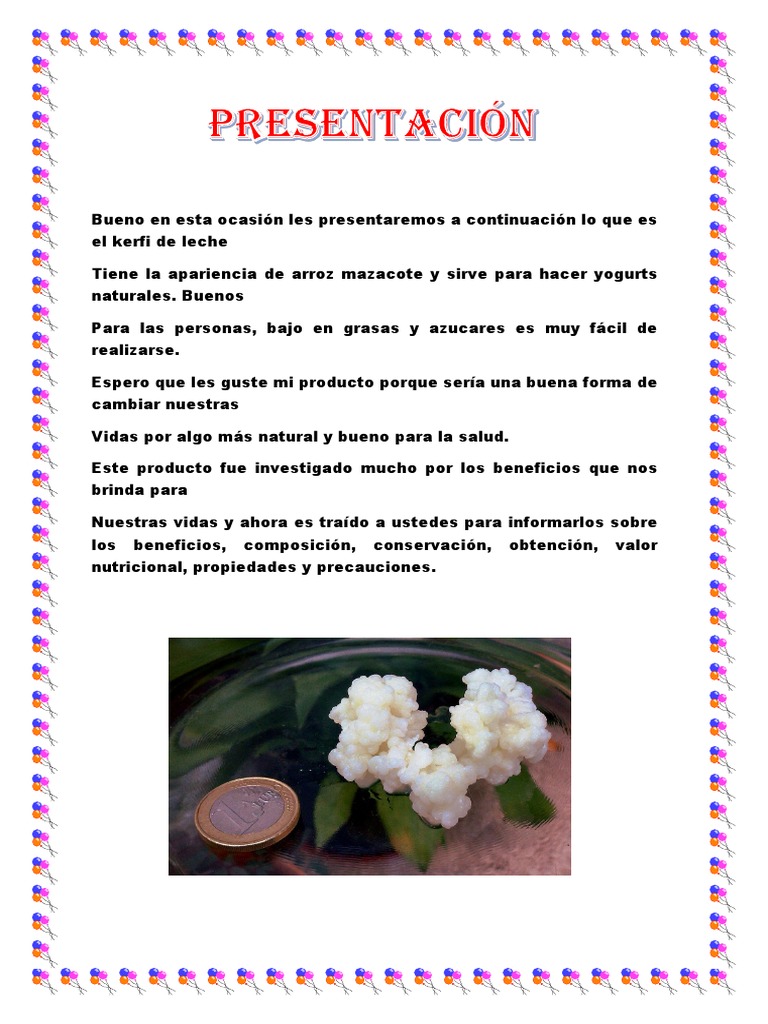 PRESENTACIÓN

Bueno en esta ocasión les presentaremos a continuación lo que es el kerfi de leche

Tiene la apariencia de arroz mazacote y sirve para hacer yogurts naturales. Buenos

Para las personas, bajo en grasas y azucares es muy fácil de realizarse.

Espero que les guste mi producto porque sería una buena forma de cambiar nuestras

Vidas por algo más natural y bueno para la salud.

Este producto fue investigado mucho por los beneficios que nos brinda para

Nuestras vidas y ahora es traído a ustedes para informarlos sobre los beneficios, composición, conservación, obtención, valor nutricional, propiedades y precauciones.